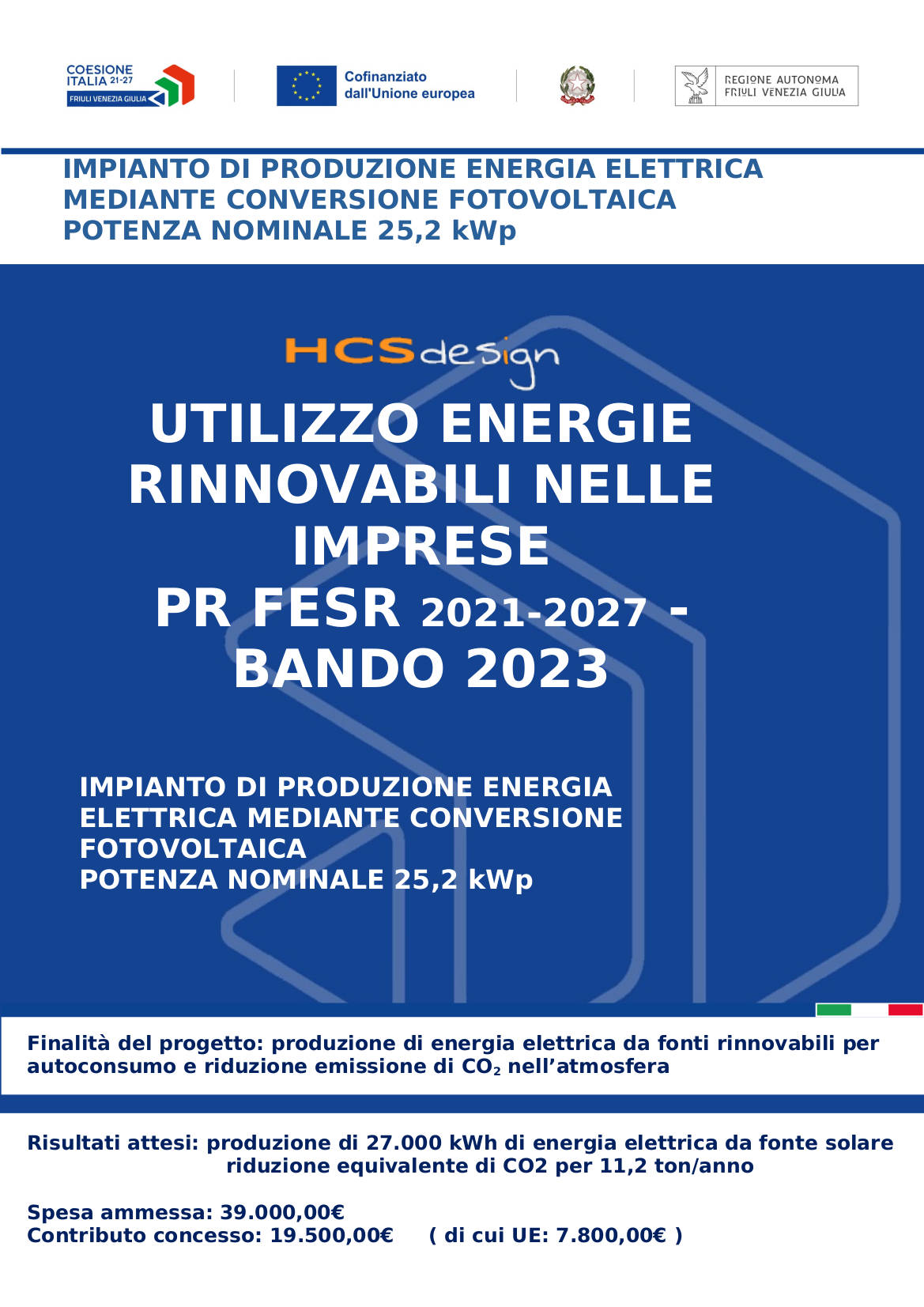 COESIONE ITALIA 21-27
FRIULI VENEZIA GIULIA

Cofinanziato dall'Unione europea

REGIONE AUTONOMA FRIULI VENEZIA GIULIA

IMPIANTO DI PRODUZIONE ENERGIA ELETTRICA MEDIANTE CONVERSIONE FOTOVOLTAICA
POTENZA NOMINALE 25,2 kWp

HCSdesign

UTILIZZO ENERGIE RINNOVABILI NELLE IMPRESE
PR FESR 2021-2027 - BANDO 2023

IMPIANTO DI PRODUZIONE ENERGIA ELETTRICA MEDIANTE CONVERSIONE FOTOVOLTAICA
POTENZA NOMINALE 25,2 kWp

Finalità del progetto: produzione di energia elettrica da fonti rinnovabili per autoconsumo e riduzione emissione di $CO_2$ nell'atmosfera

Risultati attesi: produzione di 27.000 kWh di energia elettrica da fonte solare
riduzione equivalente di CO2 per 11,2 ton/anno

Spesa ammessa: 39.000,00€
Contributo concesso: 19.500,00€ ( di cui UE: 7.800,00€ )